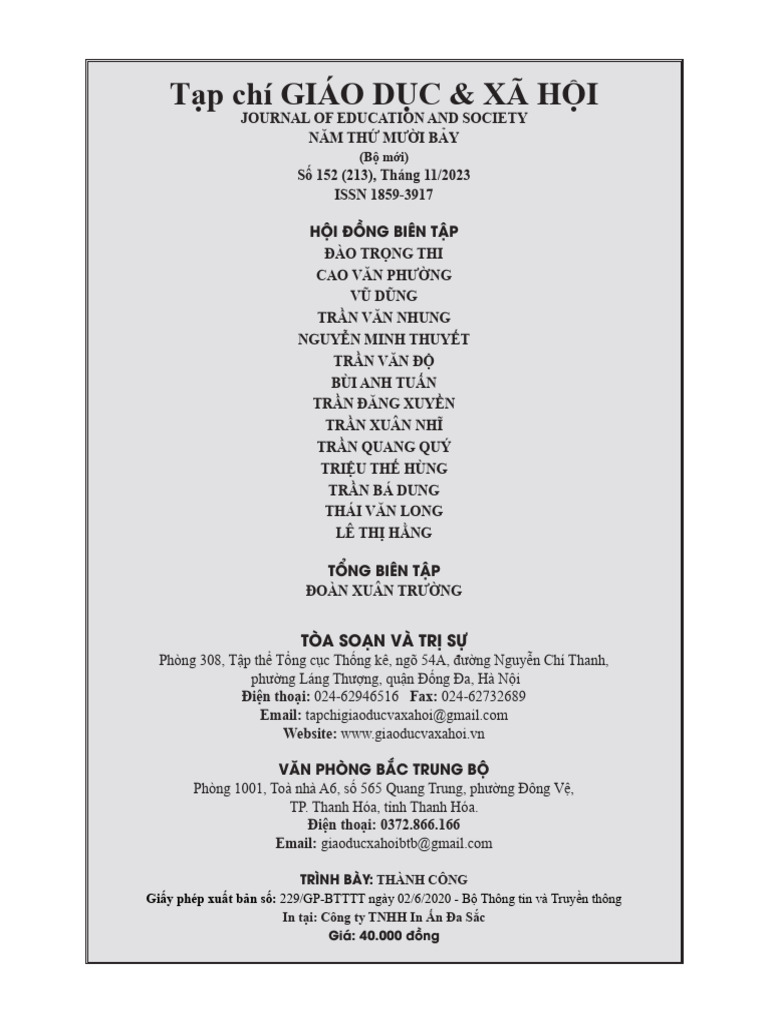 Tạp chí GIÁO DỤC & XÃ HỘI
JOURNAL OF EDUCATION AND SOCIETY
NĂM THỨ MƯỜI BẢY
(Bộ mới)
Số 152 (213), Tháng 11/2023
ISSN 1859-3917

HỘI ĐỒNG BIÊN TẬP
ĐÀO TRỌNG THI
CAO VĂN PHƯỜNG
VŨ DŨNG
TRẦN VĂN NHUNG
NGUYỄN MINH THUYẾT
TRẦN VĂN ĐỘ
BÙI ANH TUẤN
TRẦN ĐĂNG XUYỀN
TRẦN XUÂN NHĨ
TRẦN QUANG QUÝ
TRIỆU THẾ HÙNG
TRẦN BÁ DUNG
THÁI VĂN LONG
LÊ THỊ HẰNG

TỔNG BIÊN TẬP
ĐOÀN XUÂN TRƯỜNG

TÒA SOẠN VÀ TRỊ SỰ
Phòng 308, Tập thể Tổng cục Thống kê, ngõ 54A, đường Nguyễn Chí Thanh, phường Láng Thượng, quận Đống Đa, Hà Nội
Điện thoại: 024-62946516 Fax: 024-62732689
Email: tapchigiaoducvaxahoi@gmail.com
Website: www.giaoducvaxahoi.vn

VĂN PHÒNG BẮC TRUNG BỘ
Phòng 1001, Toà nhà A6, số 565 Quang Trung, phường Đông Vệ, TP. Thanh Hóa, tỉnh Thanh Hóa.
Điện thoại: 0372.866.166
Email: giaoducxahoibtb@gmail.com

TRÌNH BÀY: THÀNH CÔNG
Giấy phép xuất bản số: 229/GP-BTTTT ngày 02/6/2020 - Bộ Thông tin và Truyền thông
In tại: Công ty TNHH In Ấn Đa Sắc
Giá: 40.000 đồng